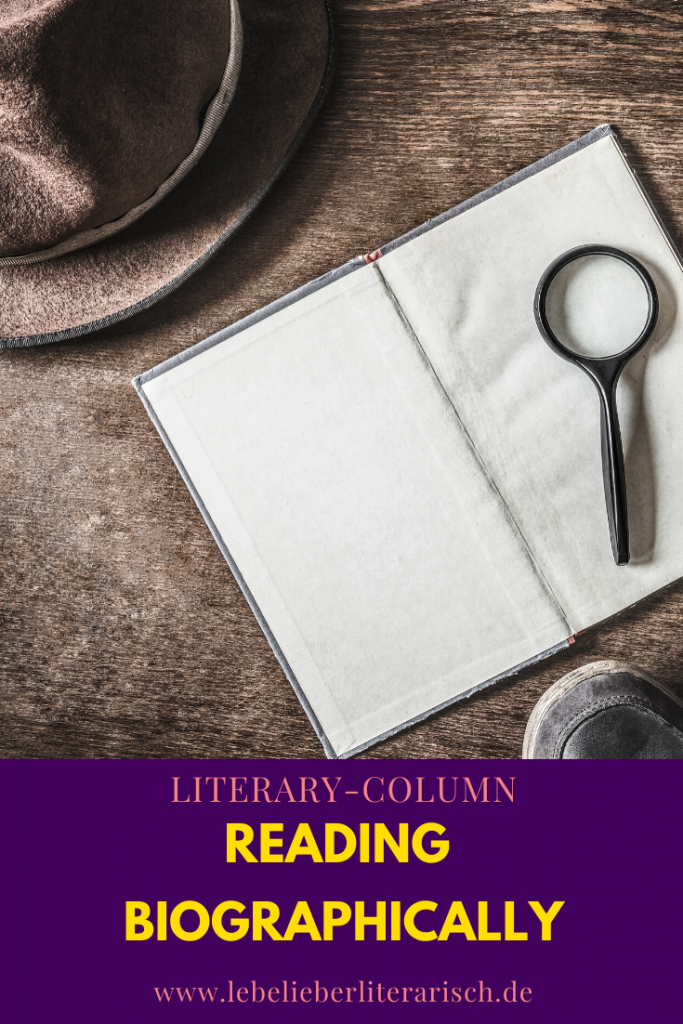 LITERARY-COLUMN
READING
BIOGRAPHICALLY

www.lebelieberliterarisch.de